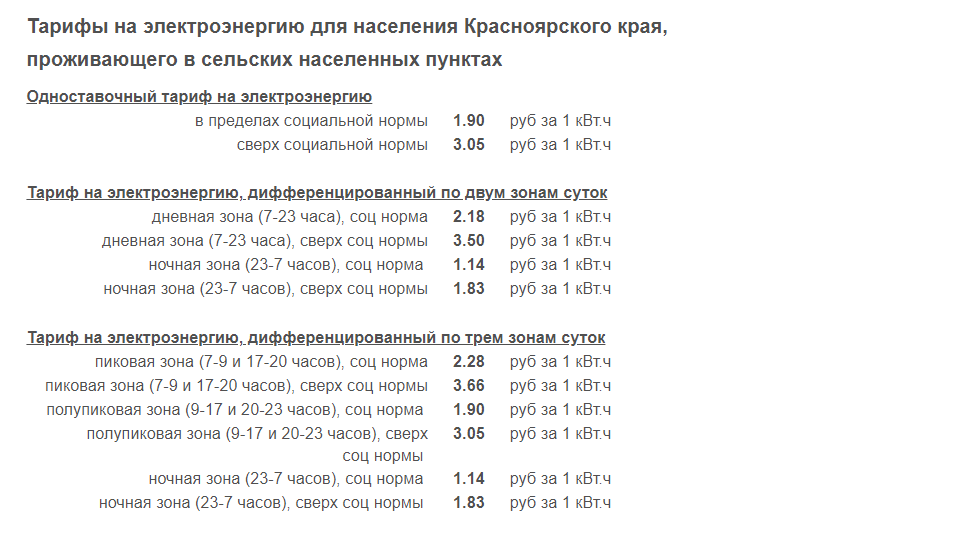 Тарифы на электроэнергию для населения Красноярского края, проживающего в сельских населенных пунктах

Одноставочный тариф на электроэнергию

| | | |
|---|---|---|
| в пределах социальной нормы | 1.90 | руб за 1 кВт.ч |
| сверх социальной нормы | 3.05 | руб за 1 кВт.ч |

Тариф на электроэнергию, дифференцированный по двум зонам суток

| | | |
|---|---|---|
| дневная зона (7-23 часа), соц норма | 2.18 | руб за 1 кВт.ч |
| дневная зона (7-23 часа), сверх соц нормы | 3.50 | руб за 1 кВт.ч |
| ночная зона (23-7 часов), соц норма | 1.14 | руб за 1 кВт.ч |
| ночная зона (23-7 часов), сверх соц нормы | 1.83 | руб за 1 кВт.ч |

Тариф на электроэнергию, дифференцированный по трем зонам суток

| | | |
|---|---|---|
| пиковая зона (7-9 и 17-20 часов), соц норма | 2.28 | руб за 1 кВт.ч |
| пиковая зона (7-9 и 17-20 часов), сверх соц нормы | 3.66 | руб за 1 кВт.ч |
| полупиковая зона (9-17 и 20-23 часов), соц норма | 1.90 | руб за 1 кВт.ч |
| полупиковая зона (9-17 и 20-23 часов), сверх соц нормы | 3.05 | руб за 1 кВт.ч |
| ночная зона (23-7 часов), соц норма | 1.14 | руб за 1 кВт.ч |
| ночная зона (23-7 часов), сверх соц нормы | 1.83 | руб за 1 кВт.ч |